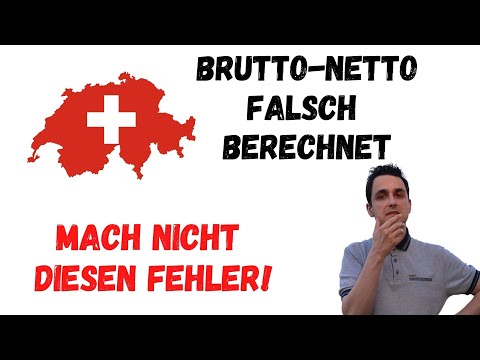 BRUTTO-NETTO FALSCH BERECHNET

MACH NICHT DIESEN FEHLER!